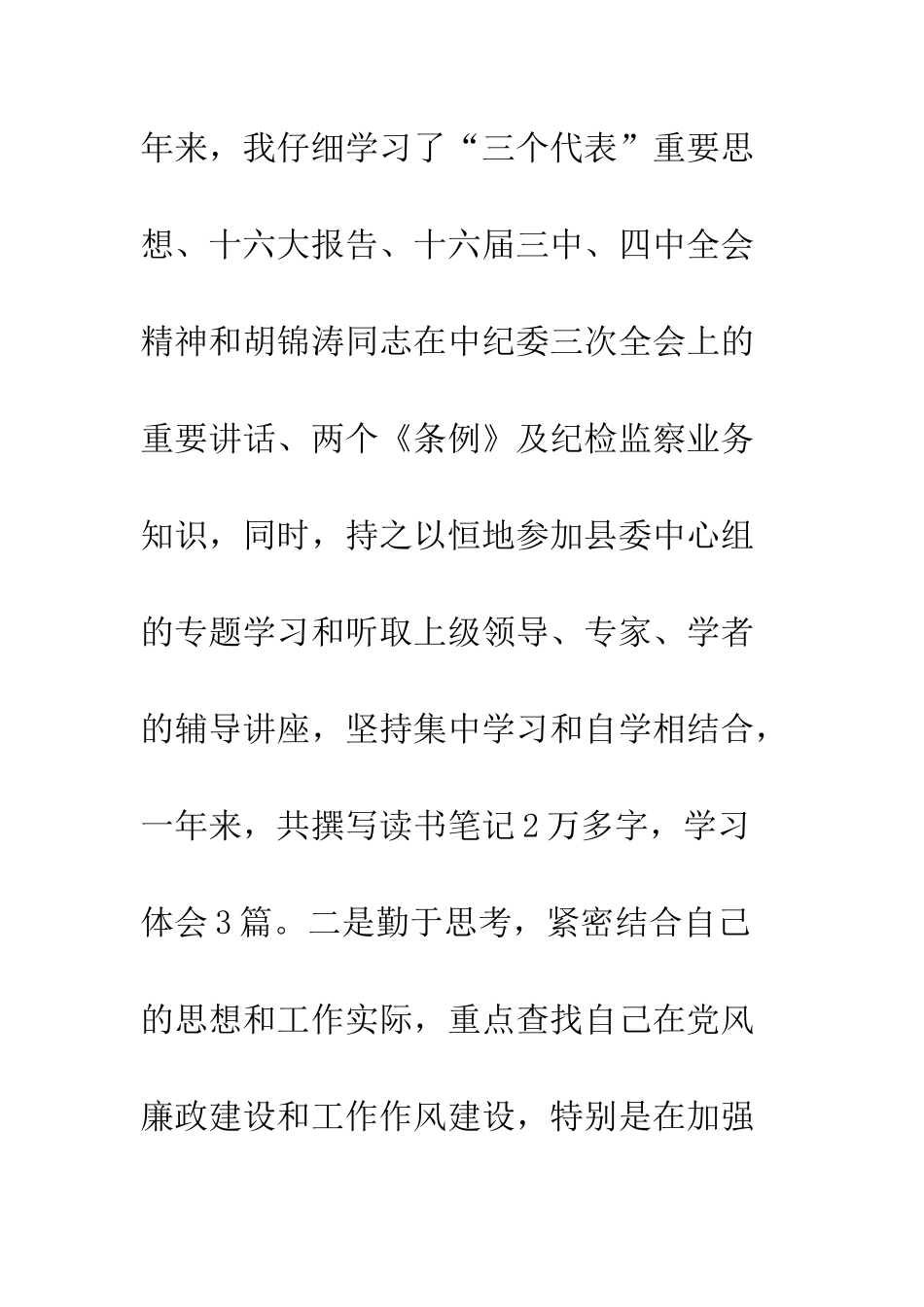 年来，我仔细学习了“三个代表”重要思想、十六大报告、十六届三中、四中全会精神和胡锦涛同志在中纪委三次全会上的重要讲话、两个《条例》及纪检监察业务知识，同时，持之以恒地参加县委中心组的专题学习和听取上级领导、专家、学者的辅导讲座，坚持集中学习和自学相结合，一年来，共撰写读书笔记2万多字，学习体会3篇。二是勤于思考，紧密结合自己的思想和工作实际，重点查找自己在党风廉政建设和工作作风建设，特别是在加强